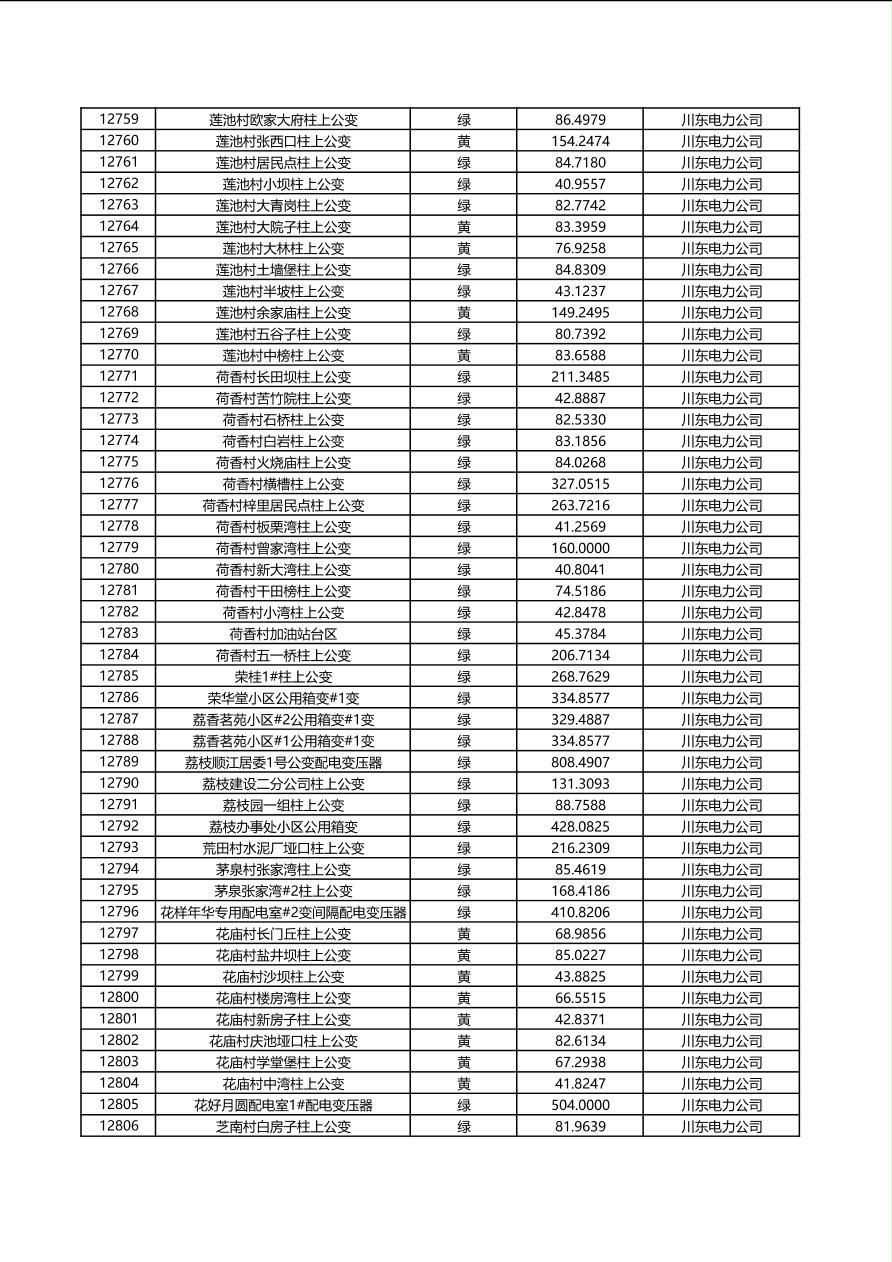 | 12759 | 莲池村欧家大府柱上公变 | 绿 | 86.4979 | 川东电力公司 |
|---|---|---|---|---|
| 12760 | 莲池村张西口柱上公变 | 黄 | 154.2474 | 川东电力公司 |
| 12761 | 莲池村居民点柱上公变 | 绿 | 84.7180 | 川东电力公司 |
| 12762 | 莲池村小坝柱上公变 | 绿 | 40.9557 | 川东电力公司 |
| 12763 | 莲池村大青岗柱上公变 | 绿 | 82.7742 | 川东电力公司 |
| 12764 | 莲池村大院子柱上公变 | 黄 | 83.3959 | 川东电力公司 |
| 12765 | 莲池村大林柱上公变 | 黄 | 76.9258 | 川东电力公司 |
| 12766 | 莲池村土墙堡柱上公变 | 绿 | 84.8309 | 川东电力公司 |
| 12767 | 莲池村半坡柱上公变 | 绿 | 43.1237 | 川东电力公司 |
| 12768 | 莲池村余家庙柱上公变 | 黄 | 149.2495 | 川东电力公司 |
| 12769 | 莲池村五谷子柱上公变 | 绿 | 80.7392 | 川东电力公司 |
| 12770 | 莲池村中榜柱上公变 | 黄 | 83.6588 | 川东电力公司 |
| 12771 | 荷香村长田坝柱上公变 | 绿 | 211.3485 | 川东电力公司 |
| 12772 | 荷香村苦竹院柱上公变 | 绿 | 42.8887 | 川东电力公司 |
| 12773 | 荷香村石桥柱上公变 | 绿 | 82.5330 | 川东电力公司 |
| 12774 | 荷香村白岩柱上公变 | 绿 | 83.1856 | 川东电力公司 |
| 12775 | 荷香村火烧庙柱上公变 | 绿 | 84.0268 | 川东电力公司 |
| 12776 | 荷香村横槽柱上公变 | 绿 | 327.0515 | 川东电力公司 |
| 12777 | 荷香村梓里居民点柱上公变 | 绿 | 263.7216 | 川东电力公司 |
| 12778 | 荷香村板栗湾柱上公变 | 绿 | 41.2569 | 川东电力公司 |
| 12779 | 荷香村曾家湾柱上公变 | 绿 | 160.0000 | 川东电力公司 |
| 12780 | 荷香村新大湾柱上公变 | 绿 | 40.8041 | 川东电力公司 |
| 12781 | 荷香村干田榜柱上公变 | 绿 | 74.5186 | 川东电力公司 |
| 12782 | 荷香村小湾柱上公变 | 绿 | 42.8478 | 川东电力公司 |
| 12783 | 荷香村加油站台区 | 绿 | 45.3784 | 川东电力公司 |
| 12784 | 荷香村五一桥柱上公变 | 绿 | 206.7134 | 川东电力公司 |
| 12785 | 荣桂1#柱上公变 | 绿 | 268.7629 | 川东电力公司 |
| 12786 | 荣华堂小区公用箱变#1变 | 绿 | 334.8577 | 川东电力公司 |
| 12787 | 荔香茗苑小区#2公用箱变#1变 | 绿 | 329.4887 | 川东电力公司 |
| 12788 | 荔香茗苑小区#1公用箱变#1变 | 绿 | 334.8577 | 川东电力公司 |
| 12789 | 荔枝顺江居委1号公变配电变压器 | 绿 | 808.4907 | 川东电力公司 |
| 12790 | 荔枝建设二分公司柱上公变 | 绿 | 131.3093 | 川东电力公司 |
| 12791 | 荔枝园一组柱上公变 | 绿 | 88.7588 | 川东电力公司 |
| 12792 | 荔枝办事处小区公用箱变 | 绿 | 428.0825 | 川东电力公司 |
| 12793 | 荒田村水泥厂垭口柱上公变 | 绿 | 216.2309 | 川东电力公司 |
| 12794 | 茅泉村张家湾柱上公变 | 绿 | 85.4619 | 川东电力公司 |
| 12795 | 茅泉张家湾#2柱上公变 | 绿 | 168.4186 | 川东电力公司 |
| 12796 | 花样年华专用配电室#2变间隔配电变压器 | 绿 | 410.8206 | 川东电力公司 |
| 12797 | 花庙村长门丘柱上公变 | 黄 | 68.9856 | 川东电力公司 |
| 12798 | 花庙村盐井坝柱上公变 | 黄 | 85.0227 | 川东电力公司 |
| 12799 | 花庙村沙坝柱上公变 | 黄 | 43.8825 | 川东电力公司 |
| 12800 | 花庙村楼房湾柱上公变 | 黄 | 66.5515 | 川东电力公司 |
| 12801 | 花庙村新房子柱上公变 | 黄 | 42.8371 | 川东电力公司 |
| 12802 | 花庙村庆池垭口柱上公变 | 黄 | 82.6134 | 川东电力公司 |
| 12803 | 花庙村学堂堡柱上公变 | 黄 | 67.2938 | 川东电力公司 |
| 12804 | 花庙村中湾柱上公变 | 黄 | 41.8247 | 川东电力公司 |
| 12805 | 花好月圆配电室1#配电变压器 | 绿 | 504.0000 | 川东电力公司 |
| 12806 | 芝南村白房子柱上公变 | 绿 | 81.9639 | 川东电力公司 |